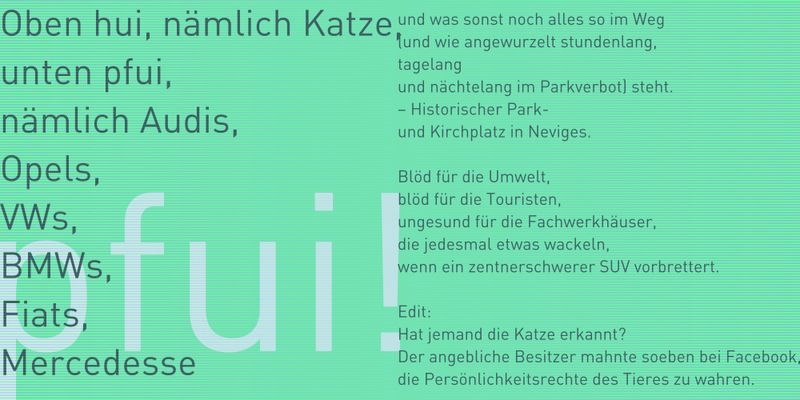 Oben hui, nämlich Katze,
unten pfui,
nämlich Audis,
Opels,
VWs,
BMWs,
Fiats,
Mercedesse

und was sonst noch alles so im Weg
(und wie angewurzelt stundenlang,
tagelang
und nächtelang im Parkverbot) steht.
– Historischer Park-
und Kirchplatz in Neviges.

Blöd für die Umwelt,
blöd für die Touristen,
ungesund für die Fachwerkhäuser,
die jedesmal etwas wackeln,
wenn ein zentnerschwerer SUV vorbrettert.

Edit:
Hat jemand die Katze erkannt?
Der angebliche Besitzer mahnte soeben bei Facebook,
die Persönlichkeitsrechte des Tieres zu wahren.

pfui!